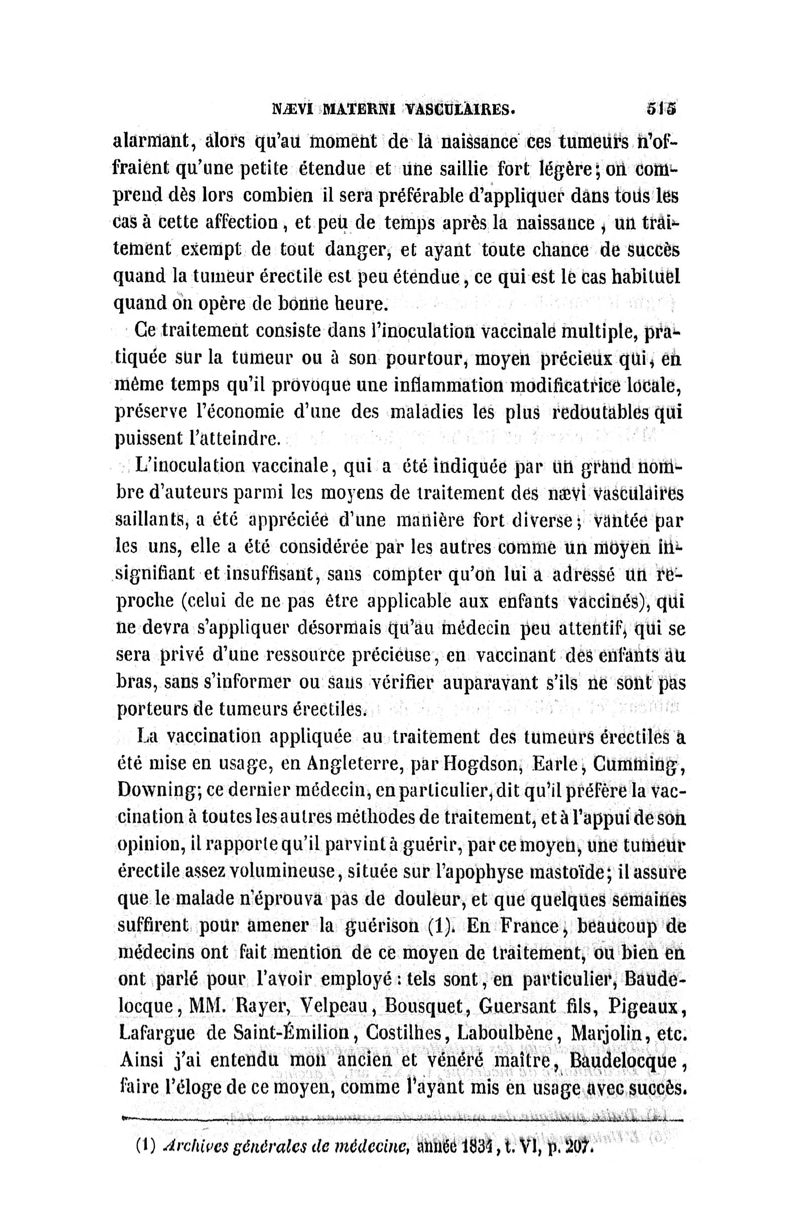 NÆVI MATERNI VASCULAIRES. 515

alarmant, alors qu'au moment de la naissance ces tumeurs n'offraient qu'une petite étendue et une saillie fort légère; on comprend dès lors combien il sera préférable d'appliquer dans tous les cas à cette affection, et peu de temps après la naissance, un traitement exempt de tout danger, et ayant toute chance de succès quand la tumeur érectile est peu étendue, ce qui est le cas habituel quand on opère de bonne heure.

Ce traitement consiste dans l'inoculation vaccinale multiple, pratiquée sur la tumeur ou à son pourtour, moyen précieux qui, en même temps qu'il provoque une inflammation modificatrice locale, préserve l'économie d'une des maladies les plus redoutables qui puissent l'atteindre.

L'inoculation vaccinale, qui a été indiquée par un grand nombre d'auteurs parmi les moyens de traitement des nævi vasculaires saillants, a été appréciée d'une manière fort diverse; vantée par les uns, elle a été considérée par les autres comme un moyen insignifiant et insuffisant, sans compter qu'on lui a adressé un reproche (celui de ne pas être applicable aux enfants vaccinés), qui ne devra s'appliquer désormais qu'au médecin peu attentif, qui se sera privé d'une ressource précieuse, en vaccinant des enfants au bras, sans s'informer ou sans vérifier auparavant s'ils ne sont pas porteurs de tumeurs érectiles.

La vaccination appliquée au traitement des tumeurs érectiles a été mise en usage, en Angleterre, par Hogdson, Earle, Cumming, Downing; ce dernier médecin, en particulier, dit qu'il préfère la vaccination à toutes les autres méthodes de traitement, et à l'appui de son opinion, il rapporte qu'il parvint à guérir, par ce moyen, une tumeur érectile assez volumineuse, située sur l'apophyse mastoïde; il assure que le malade n'éprouva pas de douleur, et que quelques semaines suffirent pour amener la guérison (1). En France, beaucoup de médecins ont fait mention de ce moyen de traitement, ou bien en ont parlé pour l'avoir employé : tels sont, en particulier, Baudelocque, MM. Rayer, Velpeau, Bousquet, Guersant fils, Pigeaux, Lafargue de Saint-Émilion, Costilhes, Laboulbène, Marjolin, etc. Ainsi j'ai entendu mon ancien et vénéré maître, Baudelocque, faire l'éloge de ce moyen, comme l'ayant mis en usage avec succès.

(1) Archives générales de médecine, année 1834, t. VI, p. 207.